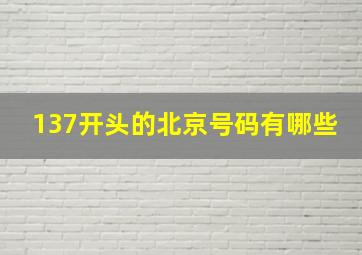 137开头的北京号码有哪些